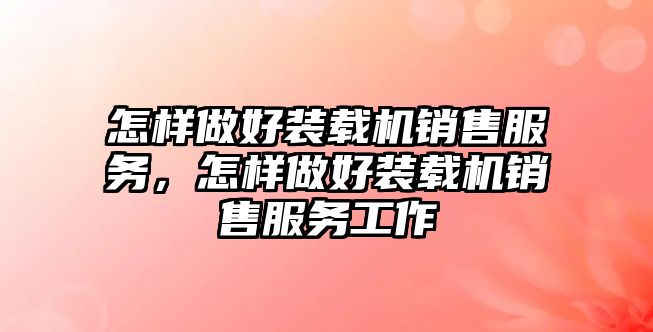 怎样做好装载机销售服务，怎样做好装载机销售服务工作